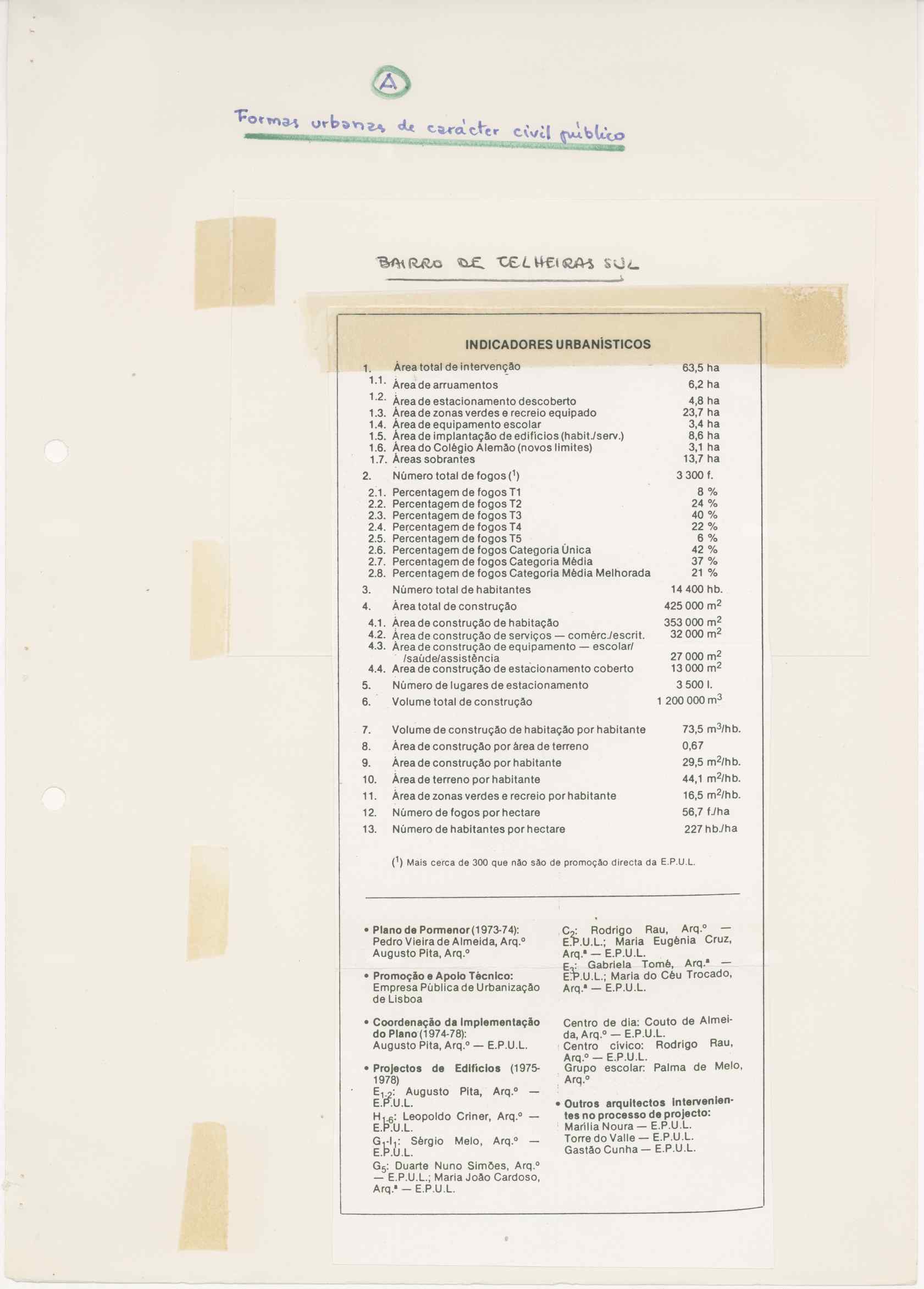 A

Formas urbanas de carácter civil público

BAIRRO DE TELHEIRAS SUL

INDICADORES URBANÍSTICOS

| | | |
|---|---|---|
| 1. | Área total de intervenção | 63,5 ha |
| 1.1. | Área de arruamentos | 6,2 ha |
| 1.2. | Área de estacionamento descoberto | 4,8 ha |
| 1.3. | Área de zonas verdes e recreio equipado | 23,7 ha |
| 1.4. | Área de equipamento escolar | 3,4 ha |
| 1.5. | Área de implantação de edifícios (habit./serv.) | 8,6 ha |
| 1.6. | Área do Colégio Alemão (novos limites) | 3,1 ha |
| 1.7. | Áreas sobrantes | 13,7 ha |
| 2. | Número total de fogos ($^1$) | 3 300 f. |
| 2.1. | Percentagem de fogos T1 | 8 % |
| 2.2. | Percentagem de fogos T2 | 24 % |
| 2.3. | Percentagem de fogos T3 | 40 % |
| 2.4. | Percentagem de fogos T4 | 22 % |
| 2.5. | Percentagem de fogos T5 | 6 % |
| 2.6. | Percentagem de fogos Categoria Única | 42 % |
| 2.7. | Percentagem de fogos Categoria Média | 37 % |
| 2.8. | Percentagem de fogos Categoria Média Melhorada | 21 % |
| 3. | Número total de habitantes | 14 400 hb. |
| 4. | Área total de construção | 425 000 $m^2$ |
| 4.1. | Área de construção de habitação | 353 000 $m^2$ |
| 4.2. | Área de construção de serviços — comérc./escrit. | 32 000 $m^2$ |
| 4.3. | Área de construção de equipamento — escolar/ /saúde/assistência | 27 000 $m^2$ |
| 4.4. | Área de construção de estacionamento coberto | 13 000 $m^2$ |
| 5. | Número de lugares de estacionamento | 3 500 l. |
| 6. | Volume total de construção | 1 200 000 $m^3$ |
| 7. | Volume de construção de habitação por habitante | 73,5 $m^3$/hb. |
| 8. | Área de construção por área de terreno | 0,67 |
| 9. | Área de construção por habitante | 29,5 $m^2$/hb. |
| 10. | Área de terreno por habitante | 44,1 $m^2$/hb. |
| 11. | Área de zonas verdes e recreio por habitante | 16,5 $m^2$/hb. |
| 12. | Número de fogos por hectare | 56,7 f./ha |
| 13. | Número de habitantes por hectare | 227 hb./ha |

($^1$) Mais cerca de 300 que não são de promoção directa da E.P.U.L.

• Plano de Pormenor (1973-74): Pedro Vieira de Almeida, Arq.º Augusto Pita, Arq.º

• Promoção e Apoio Técnico: Empresa Pública de Urbanização de Lisboa

• Coordenação da Implementação do Plano (1974-78): Augusto Pita, Arq.º — E.P.U.L.

• Projectos de Edifícios (1975-1978)
$E_{1-2}$: Augusto Pita, Arq.º — E.P.U.L.
$H_{1-6}$: Leopoldo Criner, Arq.º — E.P.U.L.
$G_1$-$I_1$: Sérgio Melo, Arq.º — E.P.U.L.
$G_5$: Duarte Nuno Simões, Arq.º — E.P.U.L.; Maria João Cardoso, Arq.ª — E.P.U.L.

$C_2$: Rodrigo Rau, Arq.º — E.P.U.L.; Maria Eugénia Cruz, Arq.ª — E.P.U.L.
$E_3$: Gabriela Tomé, Arq.ª — E.P.U.L.; Maria do Céu Trocado, Arq.ª — E.P.U.L.

Centro de dia: Couto de Almeida, Arq.º — E.P.U.L.
Centro cívico: Rodrigo Rau, Arq.º — E.P.U.L.
Grupo escolar: Palma de Melo, Arq.º

• Outros arquitectos intervenientes no processo de projecto:
Marília Noura — E.P.U.L.
Torre do Valle — E.P.U.L.
Gastão Cunha — E.P.U.L.